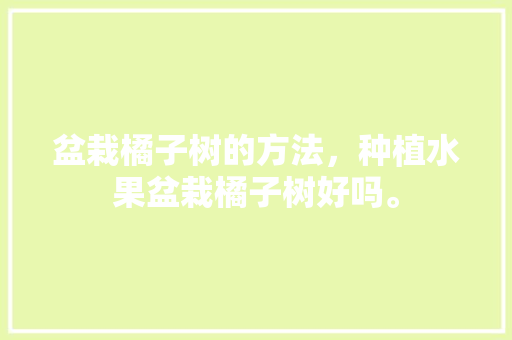 盆栽橘子树的方法，种植水果盆栽橘子树好吗。